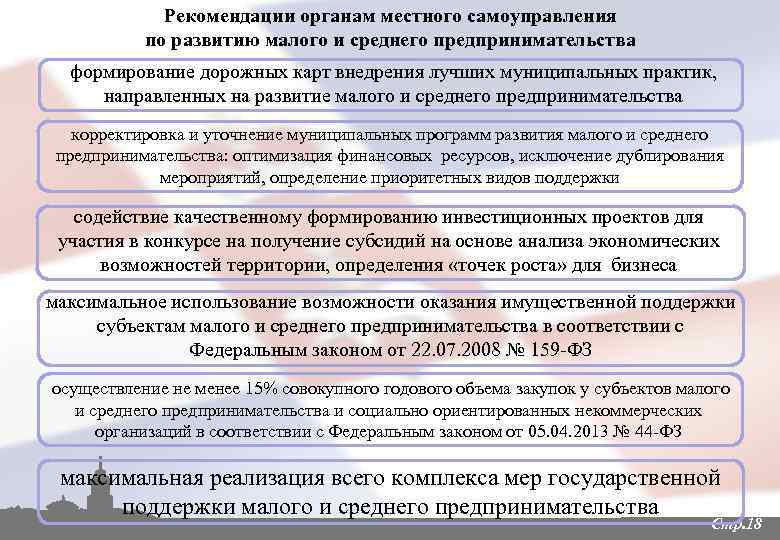 Рекомендации органам местного самоуправления по развитию малого и среднего предпринимательства

формирование дорожных карт внедрения лучших муниципальных практик, направленных на развитие малого и среднего предпринимательства

корректировка и уточнение муниципальных программ развития малого и среднего предпринимательства: оптимизация финансовых ресурсов, исключение дублирования мероприятий, определение приоритетных видов поддержки

содействие качественному формированию инвестиционных проектов для участия в конкурсе на получение субсидий на основе анализа экономических возможностей территории, определения «точек роста» для бизнеса

максимальное использование возможности оказания имущественной поддержки субъектам малого и среднего предпринимательства в соответствии с Федеральным законом от 22.07.2008 № 159-ФЗ

осуществление не менее 15% совокупного годового объема закупок у субъектов малого и среднего предпринимательства и социально ориентированных некоммерческих организаций в соответствии с Федеральным законом от 05.04.2013 № 44-ФЗ

максимальная реализация всего комплекса мер государственной поддержки малого и среднего предпринимательства

Стр.18